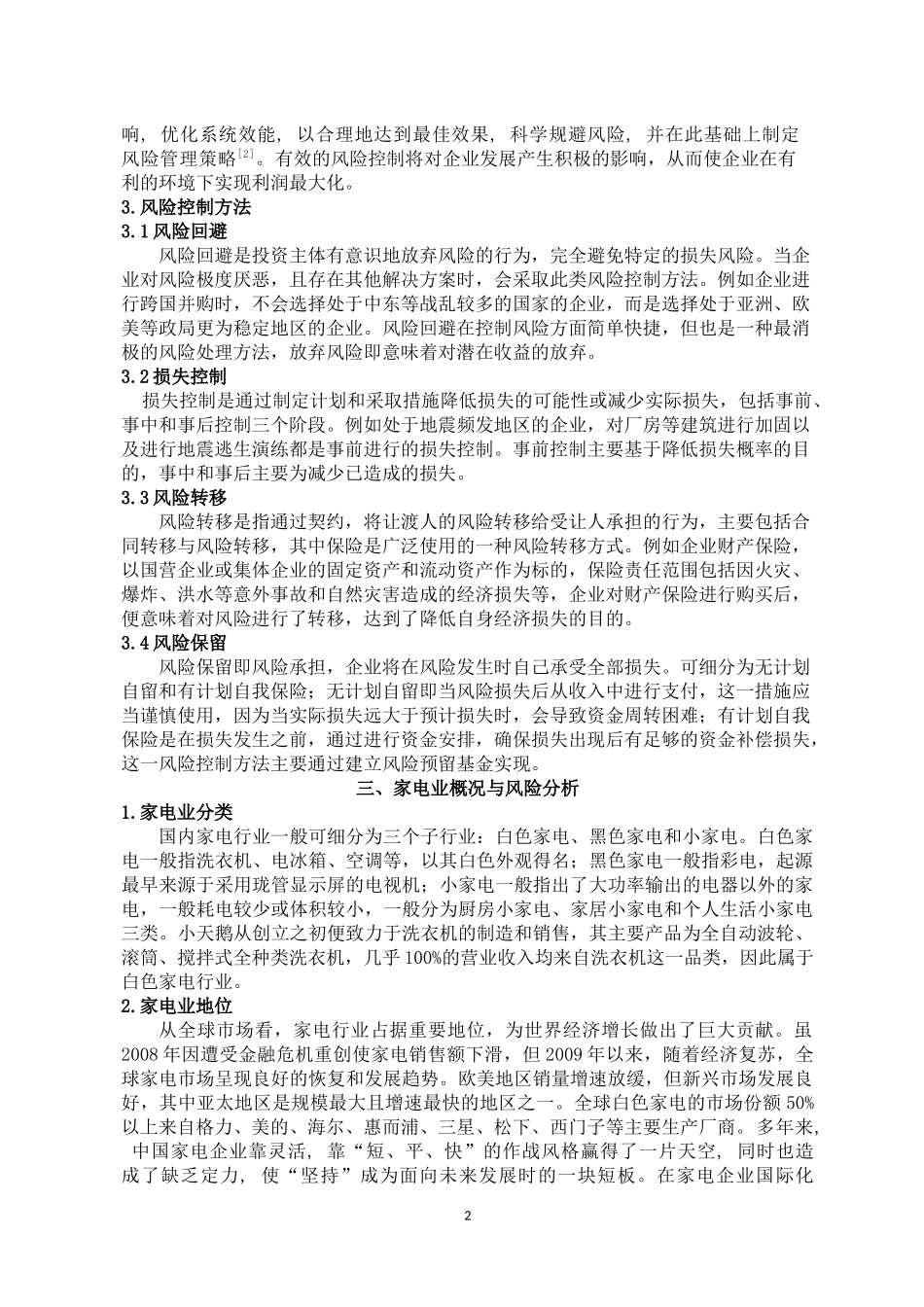 响，优化系统效能，以合理地达到最佳效果，科学规避风险，并在此基础上制定风险管理策略$^{[2]}$。有效的风险控制将对企业发展产生积极的影响，从而使企业在有利的环境下实现利润最大化。

3.风险控制方法

3.1风险回避

风险回避是投资主体有意识地放弃风险的行为，完全避免特定的损失风险。当企业对风险极度厌恶，且存在其他解决方案时，会采取此类风险控制方法。例如企业进行跨国并购时，不会选择处于中东等战乱较多的国家的企业，而是选择处于亚洲、欧美等政局更为稳定地区的企业。风险回避在控制风险方面简单快捷，但也是一种最消极的风险处理方法，放弃风险即意味着对潜在收益的放弃。

3.2损失控制

损失控制是通过制定计划和采取措施降低损失的可能性或减少实际损失，包括事前、事中和事后控制三个阶段。例如处于地震频发地区的企业，对厂房等建筑进行加固以及进行地震逃生演练都是事前进行的损失控制。事前控制主要基于降低损失概率的目的，事中和事后主要为减少已造成的损失。

3.3风险转移

风险转移是指通过契约，将让渡人的风险转移给受让人承担的行为，主要包括合同转移与风险转移，其中保险是广泛使用的一种风险转移方式。例如企业财产保险，以国营企业或集体企业的固定资产和流动资产作为标的，保险责任范围包括因火灾、爆炸、洪水等意外事故和自然灾害造成的经济损失等，企业对财产保险进行购买后，便意味着对风险进行了转移，达到了降低自身经济损失的目的。

3.4风险保留

风险保留即风险承担，企业将在风险发生时自己承受全部损失。可细分为无计划自留和有计划自我保险；无计划自留即当风险损失后从收入中进行支付，这一措施应当谨慎使用，因为当实际损失远大于预计损失时，会导致资金周转困难；有计划自我保险是在损失发生之前，通过进行资金安排，确保损失出现后有足够的资金补偿损失，这一风险控制方法主要通过建立风险预留基金实现。

三、家电业概况与风险分析

1.家电业分类

国内家电行业一般可细分为三个子行业：白色家电、黑色家电和小家电。白色家电一般指洗衣机、电冰箱、空调等，以其白色外观得名；黑色家电一般指彩电，起源最早来源于采用珑管显示屏的电视机；小家电一般指出了大功率输出的电器以外的家电，一般耗电较少或体积较小，一般分为厨房小家电、家居小家电和个人生活小家电三类。小天鹅从创立之初便致力于洗衣机的制造和销售，其主要产品为全自动波轮、滚筒、搅拌式全种类洗衣机，几乎100%的营业收入均来自洗衣机这一品类，因此属于白色家电行业。

2.家电业地位

从全球市场看，家电行业占据重要地位，为世界经济增长做出了巨大贡献。虽2008年因遭受金融危机重创使家电销售额下滑，但2009年以来，随着经济复苏，全球家电市场呈现良好的恢复和发展趋势。欧美地区销量增速放缓，但新兴市场发展良好，其中亚太地区是规模最大且增速最快的地区之一。全球白色家电的市场份额50%以上来自格力、美的、海尔、惠而浦、三星、松下、西门子等主要生产厂商。多年来，中国家电企业靠灵活，靠“短、平、快”的作战风格赢得了一片天空，同时也造成了缺乏定力，使“坚持”成为面向未来发展时的一块短板。在家电企业国际化

2